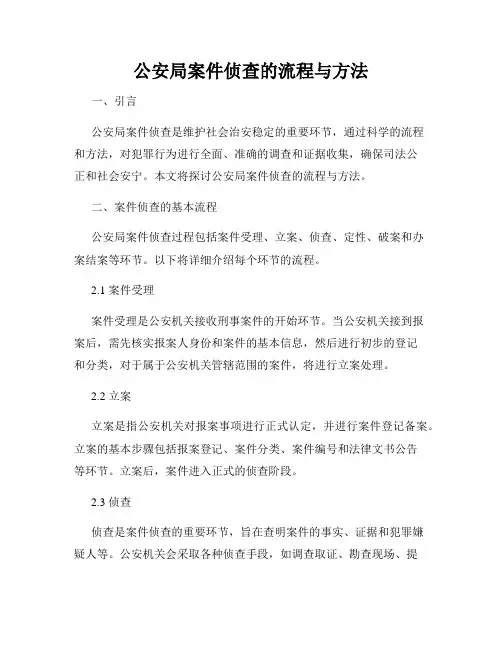 公安局案件侦查的流程与方法

一、引言

公安局案件侦查是维护社会治安稳定的重要环节，通过科学的流程和方法，对犯罪行为进行全面、准确的调查和证据收集，确保司法公正和社会安宁。本文将探讨公安局案件侦查的流程与方法。

二、案件侦查的基本流程

公安局案件侦查过程包括案件受理、立案、侦查、定性、破案和办案结案等环节。以下将详细介绍每个环节的流程。

2.1 案件受理

案件受理是公安机关接收刑事案件的开始环节。当公安机关接到报案后，需先核实报案人身份和案件的基本信息，然后进行初步的登记和分类，对于属于公安机关管辖范围的案件，将进行立案处理。

2.2 立案

立案是指公安机关对报案事项进行正式认定，并进行案件登记备案。立案的基本步骤包括报案登记、案件分类、案件编号和法律文书公告等环节。立案后，案件进入正式的侦查阶段。

2.3 侦查

侦查是案件侦查的重要环节，旨在查明案件的事实、证据和犯罪嫌疑人等。公安机关会采取各种侦查手段，如调查取证、勘查现场、提